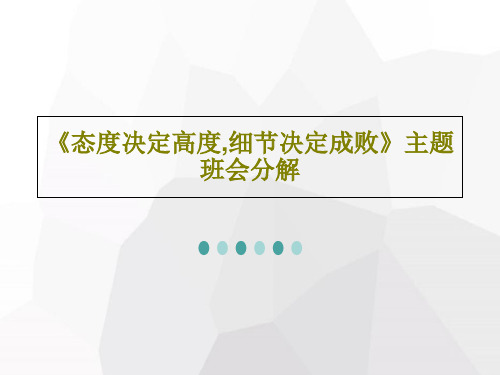 《态度决定高度,细节决定成败》主题班会分解